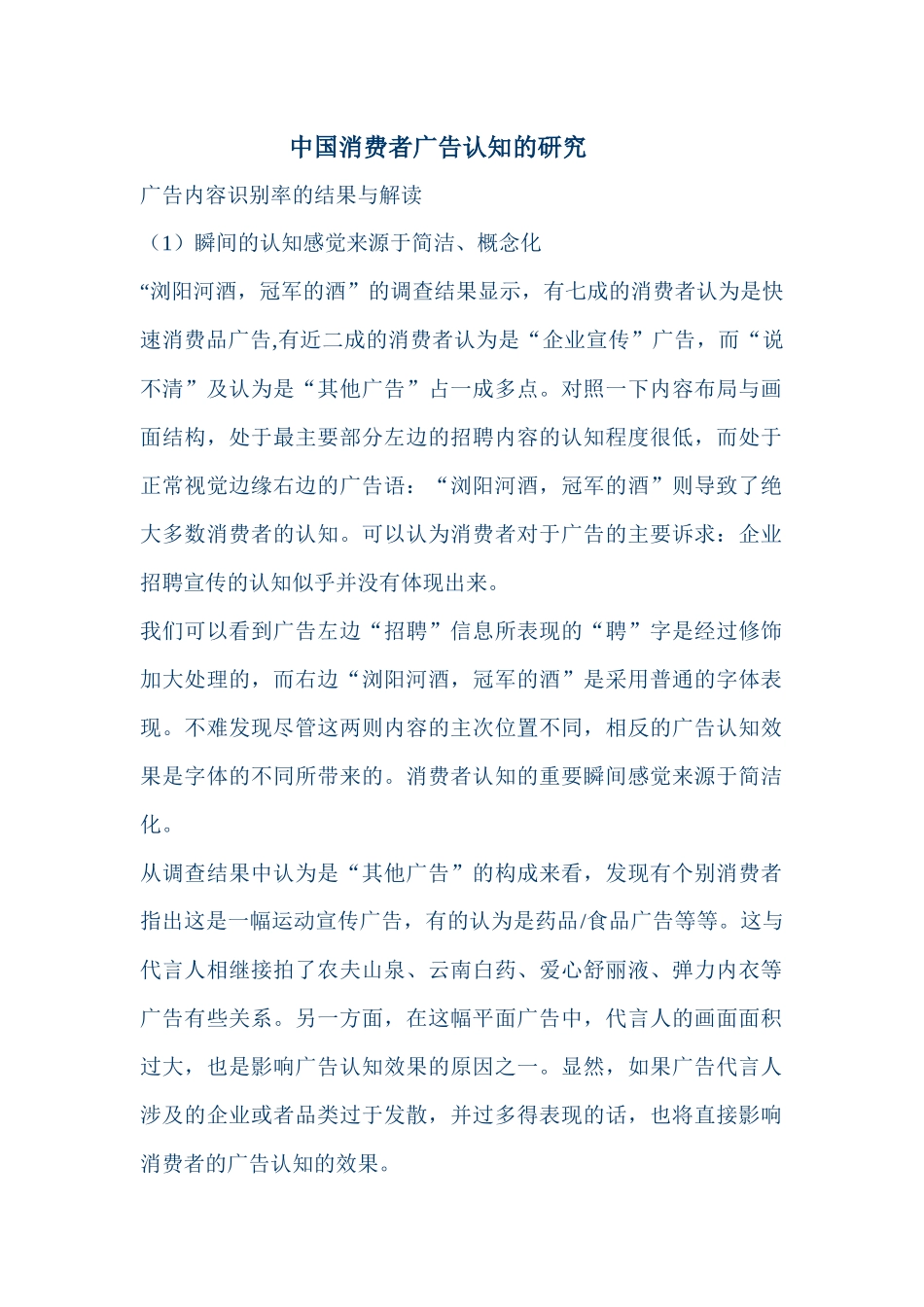 中国消费者广告认知的研究

广告内容识别率的结果与解读

（1）瞬间的认知感觉来源于简洁、概念化

“浏阳河酒，冠军的酒”的调查结果显示，有七成的消费者认为是快速消费品广告,有近二成的消费者认为是“企业宣传”广告，而“说不清”及认为是“其他广告”占一成多点。对照一下内容布局与画面结构，处于最主要部分左边的招聘内容的认知程度很低，而处于正常视觉边缘右边的广告语：“浏阳河酒，冠军的酒”则导致了绝大多数消费者的认知。可以认为消费者对于广告的主要诉求：企业招聘宣传的认知似乎并没有体现出来。

我们可以看到广告左边“招聘”信息所表现的“聘”字是经过修饰加大处理的，而右边“浏阳河酒，冠军的酒”是采用普通的字体表现。不难发现尽管这两则内容的主次位置不同，相反的广告认知效果是字体的不同所带来的。消费者认知的重要瞬间感觉来源于简洁化。

从调查结果中认为是“其他广告”的构成来看，发现有个别消费者指出这是一幅运动宣传广告，有的认为是药品/食品广告等等。这与代言人相继接拍了农夫山泉、云南白药、爱心舒丽液、弹力内衣等广告有些关系。另一方面，在这幅平面广告中，代言人的画面面积过大，也是影响广告认知效果的原因之一。显然，如果广告代言人涉及的企业或者品类过于发散，并过多得表现的话，也将直接影响消费者的广告认知的效果。